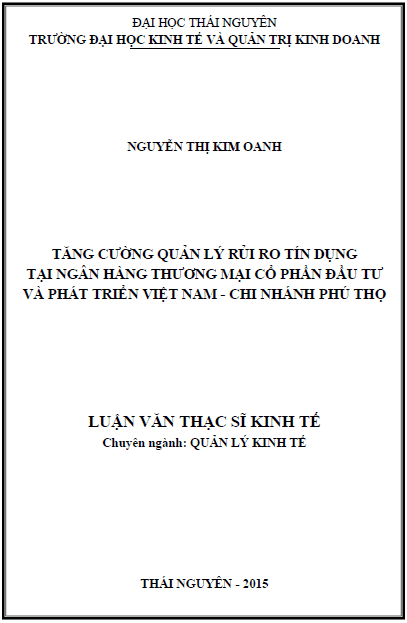 ĐẠI HỌC THÁI NGUYÊN
TRƯỜNG ĐẠI HỌC KINH TẾ VÀ QUẢN TRỊ KINH DOANH

NGUYỄN THỊ KIM OANH

TĂNG CƯỜNG QUẢN LÝ RỦI RO TÍN DỤNG
TẠI NGÂN HÀNG THƯƠNG MẠI CỔ PHẦN ĐẦU TƯ
VÀ PHÁT TRIỂN VIỆT NAM - CHI NHÁNH PHÚ THỌ

LUẬN VĂN THẠC SĨ KINH TẾ
Chuyên ngành: QUẢN LÝ KINH TẾ

THÁI NGUYÊN - 2015